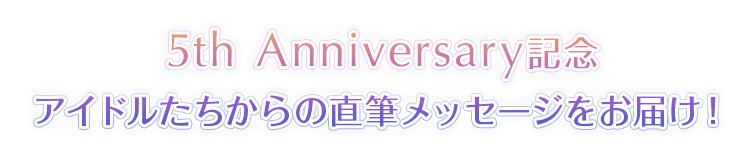 5th Anniversary記念
アイドルたちからの直筆メッセージをお届け！